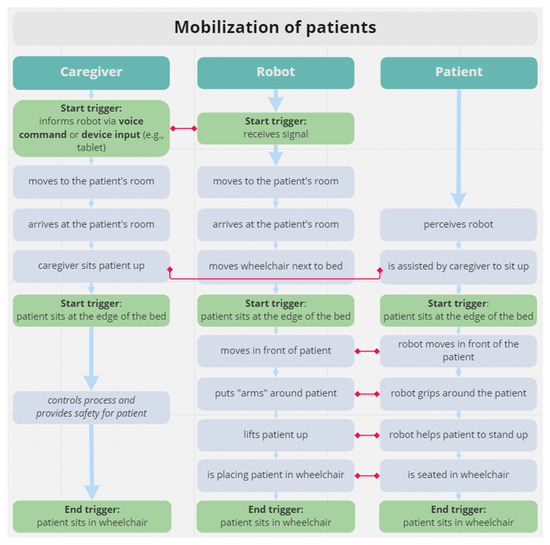 Mobilization of patients

Caregiver

Start trigger:
informs robot via voice command or device input (e.g., tablet)

moves to the patient's room

arrives at the patient's room

caregiver sits patient up

Start trigger:
patient sits at the edge of the bed

controls process and provides safety for patient

End trigger:
patient sits in wheelchair

Robot

Start trigger:
receives signal

moves to the patient's room

arrives at the patient's room

moves wheelchair next to bed

Start trigger:
patient sits at the edge of the bed

moves in front of patient

puts "arms" around patient

lifts patient up

is placing patient in wheelchair

End trigger:
patient sits in wheelchair

Patient

perceives robot

is assisted by caregiver to sit up

Start trigger:
patient sits at the edge of the bed

robot moves in front of the patient

robot grips around the patient

robot helps patient to stand up

is seated in wheelchair

End trigger:
patient sits in wheelchair